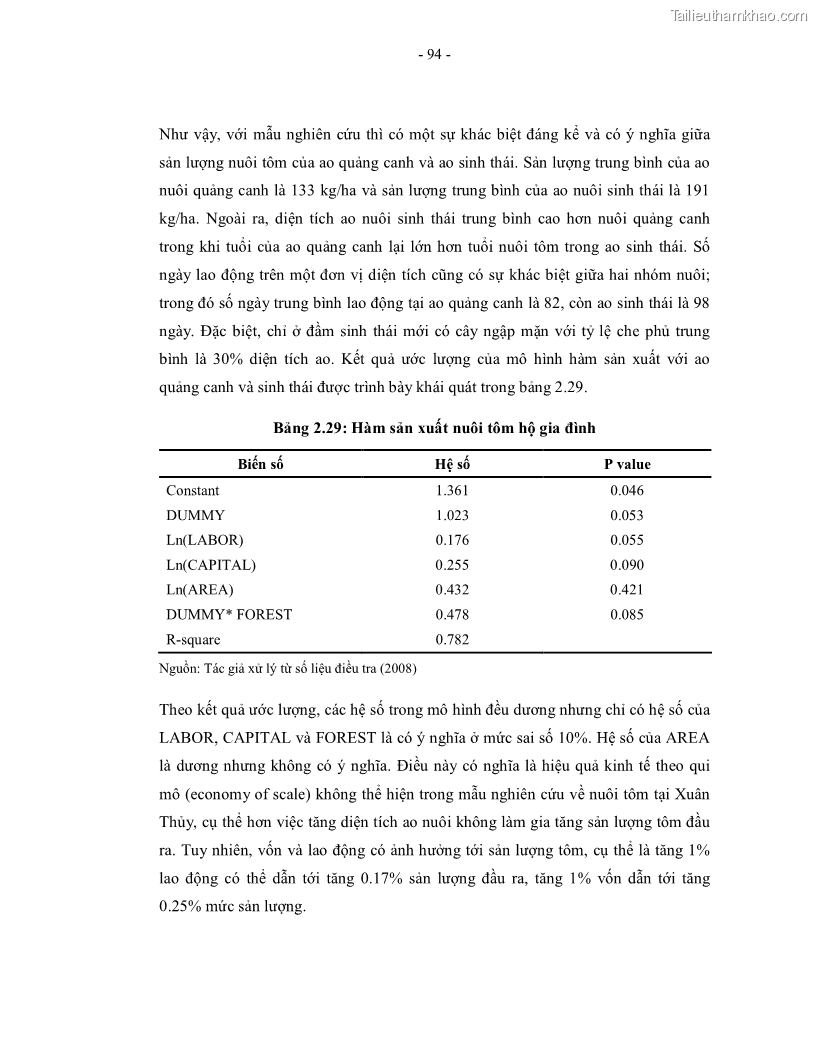 Tailieuthamkhao.com

- 94 -

Như vậy, với mẫu nghiên cứu thì có một sự khác biệt đáng kể và có ý nghĩa giữa sản lượng nuôi tôm của ao quảng canh và ao sinh thái. Sản lượng trung bình của ao nuôi quảng canh là 133 kg/ha và sản lượng trung bình của ao nuôi sinh thái là 191 kg/ha. Ngoài ra, diện tích ao nuôi sinh thái trung bình cao hơn nuôi quảng canh trong khi tuổi của ao quảng canh lại lớn hơn tuổi nuôi tôm trong ao sinh thái. Số ngày lao động trên một đơn vị diện tích cũng có sự khác biệt giữa hai nhóm nuôi; trong đó số ngày trung bình lao động tại ao quảng canh là 82, còn ao sinh thái là 98 ngày. Đặc biệt, chỉ ở đầm sinh thái mới có cây ngập mặn với tỷ lệ che phủ trung bình là 30% diện tích ao. Kết quả ước lượng của mô hình hàm sản xuất với ao quảng canh và sinh thái được trình bày khái quát trong bảng 2.29.

Bảng 2.29: Hàm sản xuất nuôi tôm hộ gia đình

| Biến số | Hệ số | P value |
|---|---|---|
| Constant | 1.361 | 0.046 |
| DUMMY | 1.023 | 0.053 |
| Ln(LABOR) | 0.176 | 0.055 |
| Ln(CAPITAL) | 0.255 | 0.090 |
| Ln(AREA) | 0.432 | 0.421 |
| DUMMY* FOREST | 0.478 | 0.085 |
| R-square | 0.782 | |

Nguồn: Tác giả xử lý từ số liệu điều tra (2008)

Theo kết quả ước lượng, các hệ số trong mô hình đều dương nhưng chỉ có hệ số của LABOR, CAPITAL và FOREST là có ý nghĩa ở mức sai số 10%. Hệ số của AREA là dương nhưng không có ý nghĩa. Điều này có nghĩa là hiệu quả kinh tế theo qui mô (economy of scale) không thể hiện trong mẫu nghiên cứu về nuôi tôm tại Xuân Thủy, cụ thể hơn việc tăng diện tích ao nuôi không làm gia tăng sản lượng tôm đầu ra. Tuy nhiên, vốn và lao động có ảnh hưởng tới sản lượng tôm, cụ thể là tăng 1% lao động có thể dẫn tới tăng 0.17% sản lượng đầu ra, tăng 1% vốn dẫn tới tăng 0.25% mức sản lượng.